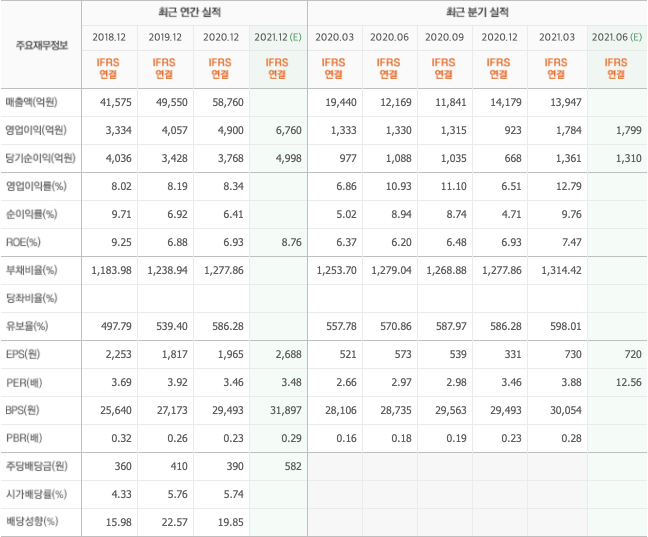 | 주요재무정보 | 최근 연간 실적 | | | | 최근 분기 실적 | | | | | |
|---|---|---|---|---|---|---|---|---|---|---|
| | 2018.12 | 2019.12 | 2020.12 | 2021.12 (E) | 2020.03 | 2020.06 | 2020.09 | 2020.12 | 2021.03 | 2021.06 (E) |
| | IFRS 연결 | IFRS 연결 | IFRS 연결 | IFRS 연결 | IFRS 연결 | IFRS 연결 | IFRS 연결 | IFRS 연결 | IFRS 연결 | IFRS 연결 |
| 매출액(억원) | 41,575 | 49,550 | 58,760 | | 19,440 | 12,169 | 11,841 | 14,179 | 13,947 | |
| 영업이익(억원) | 3,334 | 4,057 | 4,900 | 6,760 | 1,333 | 1,330 | 1,315 | 923 | 1,784 | 1,799 |
| 당기순이익(억원) | 4,036 | 3,428 | 3,768 | 4,998 | 977 | 1,088 | 1,035 | 668 | 1,361 | 1,310 |
| 영업이익률(%) | 8.02 | 8.19 | 8.34 | | 6.86 | 10.93 | 11.10 | 6.51 | 12.79 | |
| 순이익률(%) | 9.71 | 6.92 | 6.41 | | 5.02 | 8.94 | 8.74 | 4.71 | 9.76 | |
| ROE(%) | 9.25 | 6.88 | 6.93 | 8.76 | 6.37 | 6.20 | 6.48 | 6.93 | 7.47 | |
| 부채비율(%) | 1,183.98 | 1,238.94 | 1,277.86 | | 1,253.70 | 1,279.04 | 1,268.88 | 1,277.86 | 1,314.42 | |
| 당좌비율(%) | | | | | | | | | | |
| 유보율(%) | 497.79 | 539.40 | 586.28 | | 557.78 | 570.86 | 587.97 | 586.28 | 598.01 | |
| EPS(원) | 2,253 | 1,817 | 1,965 | 2,688 | 521 | 573 | 539 | 331 | 730 | 720 |
| PER(배) | 3.69 | 3.92 | 3.46 | 3.48 | 2.66 | 2.97 | 2.98 | 3.46 | 3.88 | 12.56 |
| BPS(원) | 25,640 | 27,173 | 29,493 | 31,897 | 28,106 | 28,735 | 29,563 | 29,493 | 30,054 | |
| PBR(배) | 0.32 | 0.26 | 0.23 | 0.29 | 0.16 | 0.18 | 0.19 | 0.23 | 0.28 | |
| 주당배당금(원) | 360 | 410 | 390 | 582 | | | | | | |
| 시가배당률(%) | 4.33 | 5.76 | 5.74 | | | | | | | |
| 배당성향(%) | 15.98 | 22.57 | 19.85 | | | | | | | |